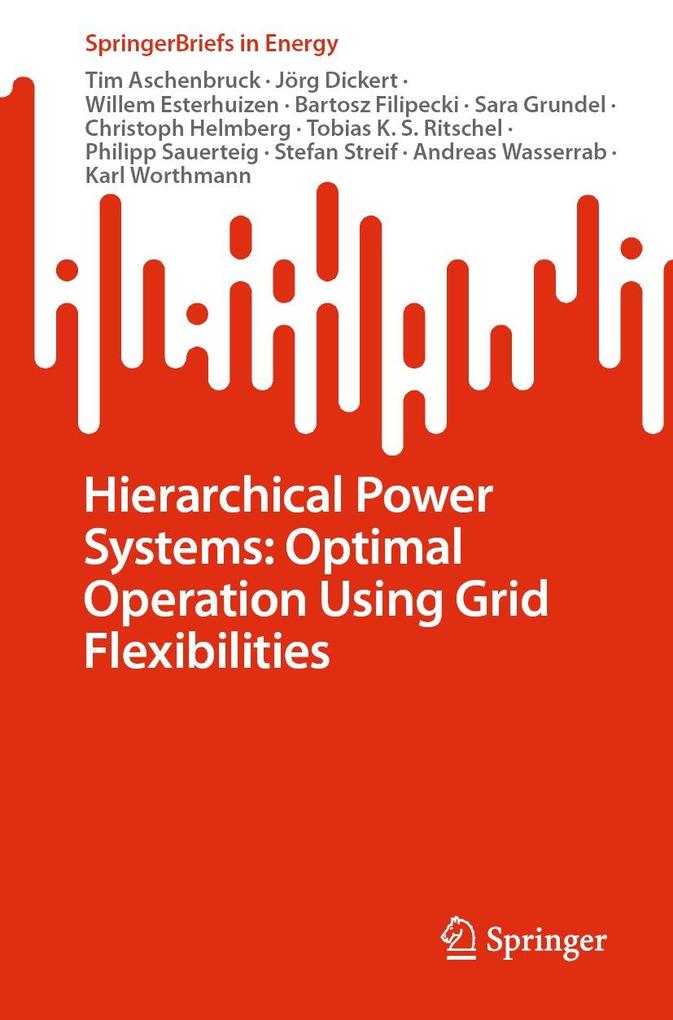 SpringerBriefs in Energy

Tim Aschenbruck · Jörg Dickert · Willem Esterhuizen · Bartosz Filipecki · Sara Grundel · Christoph Helmberg · Tobias K. S. Ritschel · Philipp Sauerteig · Stefan Streif · Andreas Wasserrab · Karl Worthmann

Hierarchical Power Systems: Optimal Operation Using Grid Flexibilities

Springer